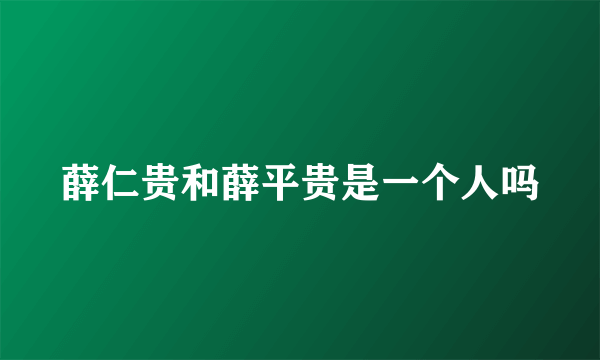 薛仁贵和薛平贵是一个人吗